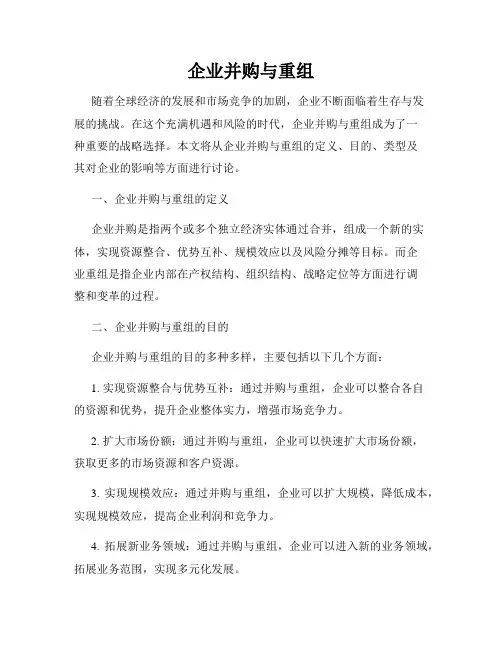 企业并购与重组

随着全球经济的发展和市场竞争的加剧，企业不断面临着生存与发展的挑战。在这个充满机遇和风险的时代，企业并购与重组成为了一种重要的战略选择。本文将从企业并购与重组的定义、目的、类型及其对企业的影响等方面进行讨论。

一、企业并购与重组的定义

企业并购是指两个或多个独立经济实体通过合并，组成一个新的实体，实现资源整合、优势互补、规模效应以及风险分摊等目标。而企业重组是指企业内部在产权结构、组织结构、战略定位等方面进行调整和变革的过程。

二、企业并购与重组的目的

企业并购与重组的目的多种多样，主要包括以下几个方面：

1. 实现资源整合与优势互补：通过并购与重组，企业可以整合各自的资源和优势，提升企业整体实力，增强市场竞争力。

2. 扩大市场份额：通过并购与重组，企业可以快速扩大市场份额，获取更多的市场资源和客户资源。

3. 实现规模效应：通过并购与重组，企业可以扩大规模，降低成本，实现规模效应，提高企业利润和竞争力。

4. 拓展新业务领域：通过并购与重组，企业可以进入新的业务领域，拓展业务范围，实现多元化发展。